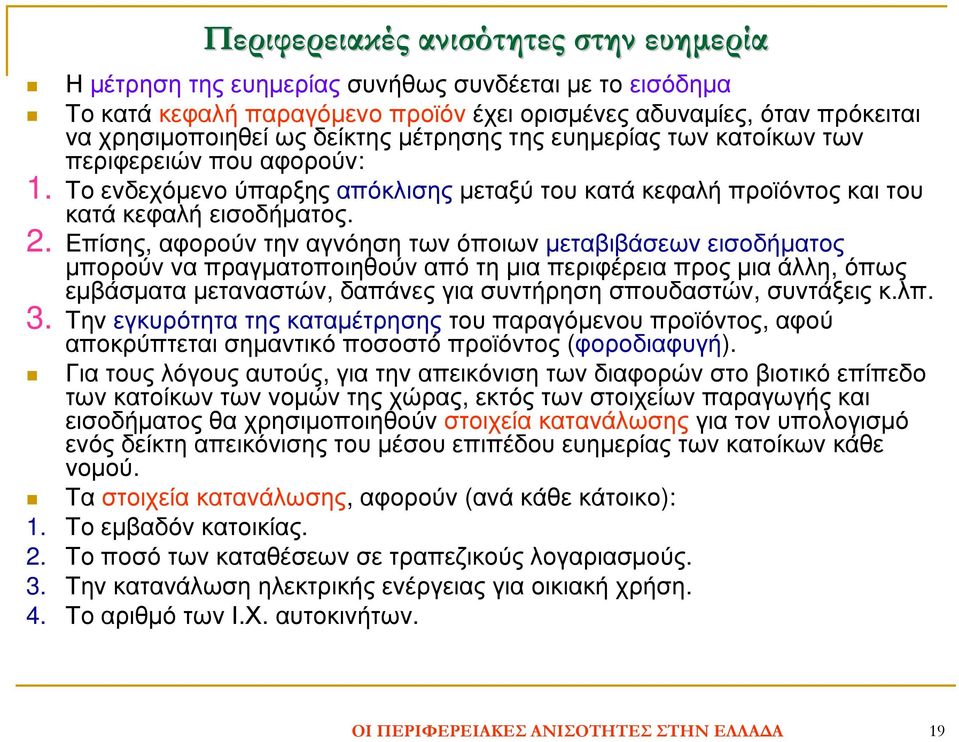 Περιφερειακές ανισότητες στην ευημερία

Η μέτρηση της ευημερίας συνήθως συνδέεται με το εισόδημα

Το κατά κεφαλή παραγόμενο προϊόν έχει ορισμένες αδυναμίες, όταν πρόκειται να χρησιμοποιηθεί ως δείκτης μέτρησης της ευημερίας των κατοίκων των περιφερειών που αφορούν:

1. Το ενδεχόμενο ύπαρξης απόκλισης μεταξύ του κατά κεφαλή προϊόντος και του κατά κεφαλή εισοδήματος.

2. Επίσης, αφορούν την αγνόηση των όποιων μεταβιβάσεων εισοδήματος μπορούν να πραγματοποιηθούν από τη μια περιφέρεια προς μια άλλη, όπως εμβάσματα μεταναστών, δαπάνες για συντήρηση σπουδαστών, συντάξεις κ.λπ.

3. Την εγκυρότητα της καταμέτρησης του παραγόμενου προϊόντος, αφού αποκρύπτεται σημαντικό ποσοστό προϊόντος (φοροδιαφυγή).

Για τους λόγους αυτούς, για την απεικόνιση των διαφορών στο βιοτικό επίπεδο των κατοίκων των νομών της χώρας, εκτός των στοιχείων παραγωγής και εισοδήματος θα χρησιμοποιηθούν στοιχεία κατανάλωσης για τον υπολογισμό ενός δείκτη απεικόνισης του μέσου επιπέδου ευημερίας των κατοίκων κάθε νομού.

Τα στοιχεία κατανάλωσης, αφορούν (ανά κάθε κάτοικο):
1. Το εμβαδόν κατοικίας.
2. Το ποσό των καταθέσεων σε τραπεζικούς λογαριασμούς.
3. Την κατανάλωση ηλεκτρικής ενέργειας για οικιακή χρήση.
4. Το αριθμό των Ι.Χ. αυτοκινήτων.

ΟΙ ΠΕΡΙΦΕΡΕΙΑΚΕΣ ΑΝΙΣΟΤΗΤΕΣ ΣΤΗΝ ΕΛΛΑΔΑ

19